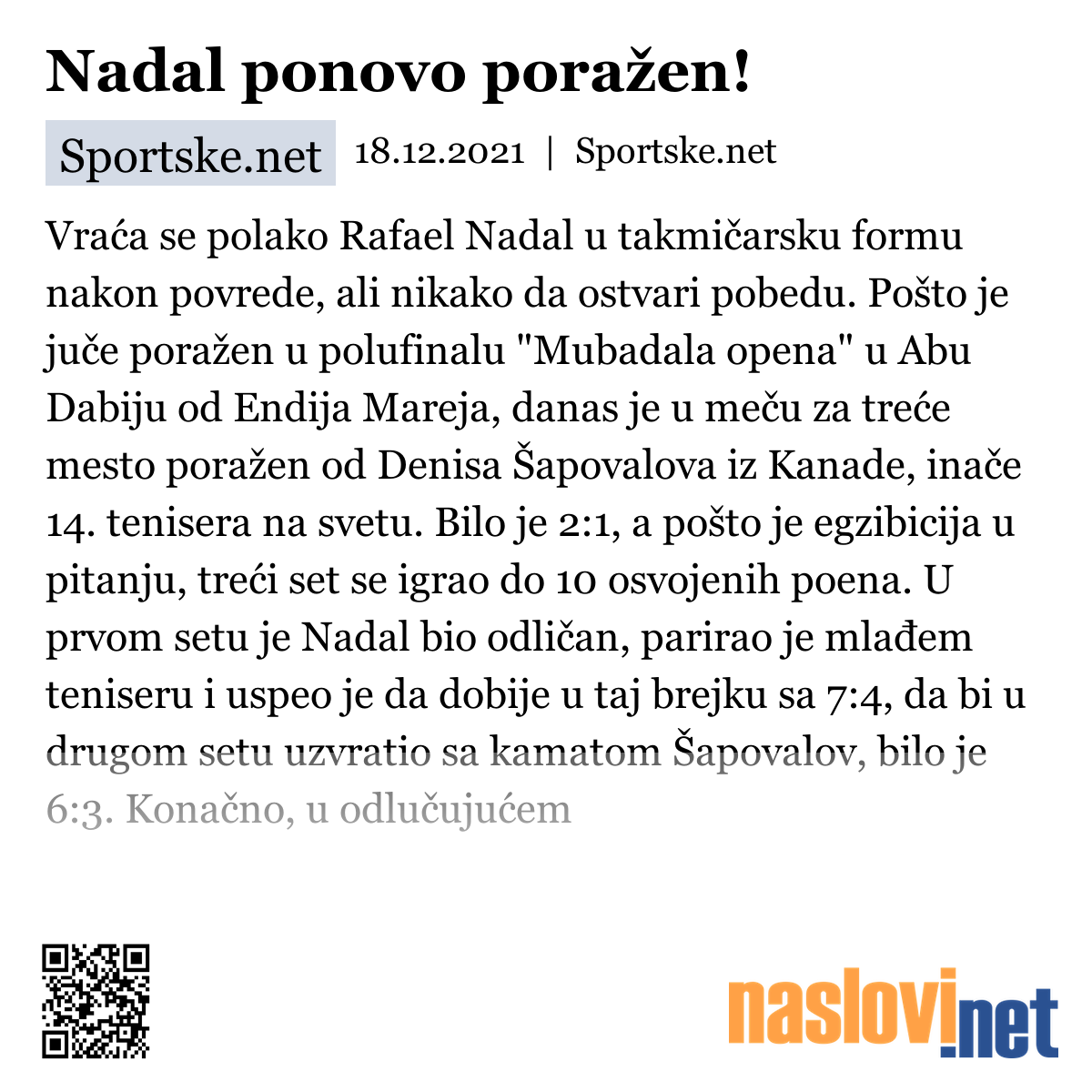 Nadal ponovo poražen!

Sportske.net 18.12.2021 | Sportske.net

Vraća se polako Rafael Nadal u takmičarsku formu nakon povrede, ali nikako da ostvari pobedu. Pošto je juče poražen u polufinalu "Mubadala opena" u Abu Dabiju od Endija Mareja, danas je u meču za treće mesto poražen od Denisa Šapovalova iz Kanade, inače 14. tenisera na svetu. Bilo je 2:1, a pošto je egzibicija u pitanju, treći set se igrao do 10 osvojenih poena. U prvom setu je Nadal bio odličan, parirao je mlađem teniseru i uspeo je da dobije u taj brejku sa 7:4, da bi u drugom setu uzvratio sa kamatom Šapovalov, bilo je 6:3. Konačno, u odlučujućem

naslovi.net